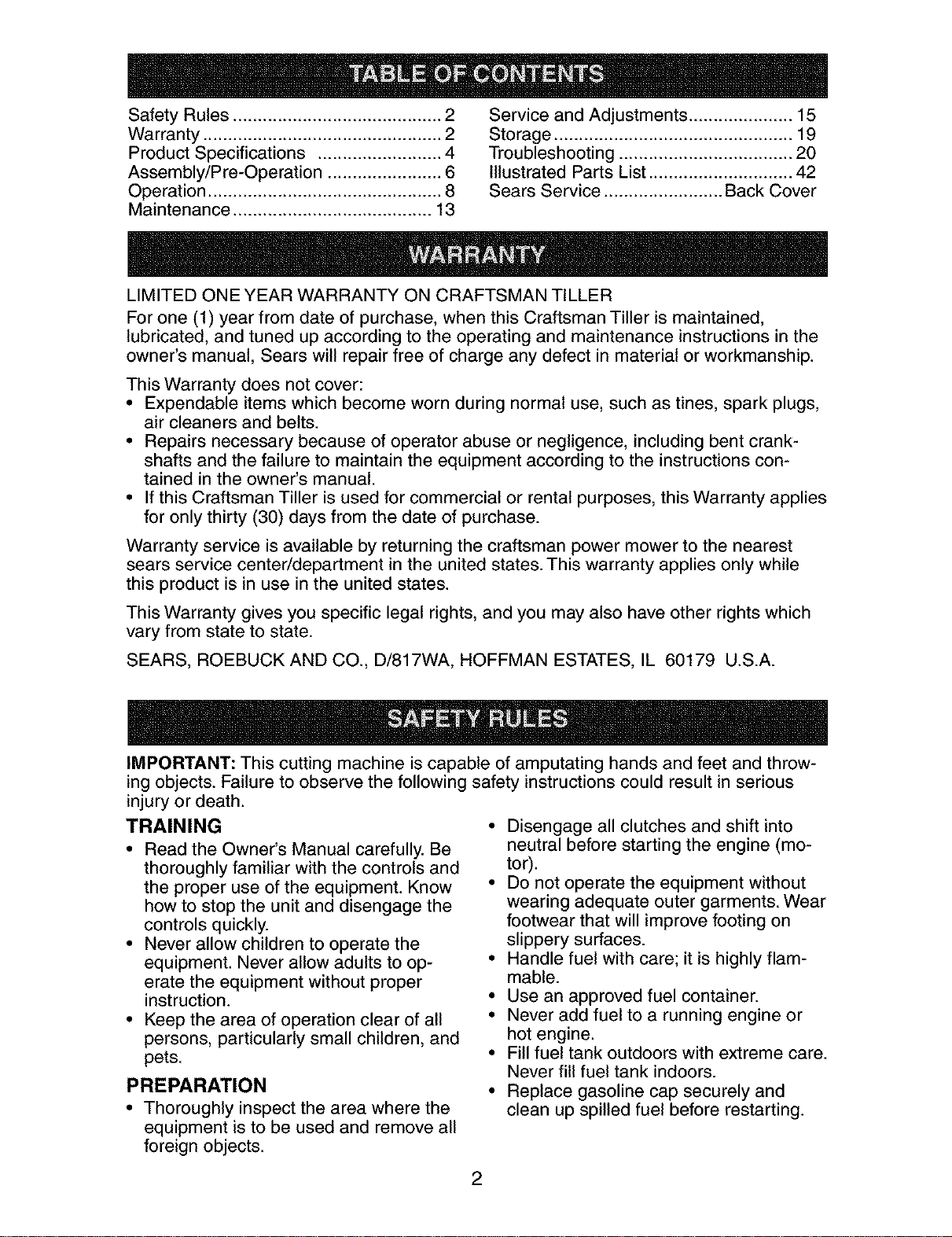 TABLE OF CONTENTS

Safety Rules .......................................... 2
Warranty ................................................ 2
Product Specifications ......................... 4
Assembly/Pre-Operation ....................... 6
Operation ............................................... 8
Maintenance ........................................ 13

Service and Adjustments ..................... 15
Storage ................................................ 19
Troubleshooting ................................... 20
Illustrated Parts List ............................. 42
Sears Service ........................ Back Cover

WARRANTY

LIMITED ONE YEAR WARRANTY ON CRAFTSMAN TILLER
For one (1) year from date of purchase, when this Craftsman Tiller is maintained, lubricated, and tuned up according to the operating and maintenance instructions in the owner's manual, Sears will repair free of charge any defect in material or workmanship.

This Warranty does not cover:
• Expendable items which become worn during normal use, such as tines, spark plugs, air cleaners and belts.
• Repairs necessary because of operator abuse or negligence, including bent crankshafts and the failure to maintain the equipment according to the instructions contained in the owner's manual.
• If this Craftsman Tiller is used for commercial or rental purposes, this Warranty applies for only thirty (30) days from the date of purchase.

Warranty service is available by returning the craftsman power mower to the nearest sears service center/department in the united states. This warranty applies only while this product is in use in the united states.

This Warranty gives you specific legal rights, and you may also have other rights which vary from state to state.

SEARS, ROEBUCK AND CO., D/817WA, HOFFMAN ESTATES, IL 60179 U.S.A.

SAFETY RULES

IMPORTANT: This cutting machine is capable of amputating hands and feet and throwing objects. Failure to observe the following safety instructions could result in serious injury or death.

TRAINING
• Read the Owner's Manual carefully. Be thoroughly familiar with the controls and the proper use of the equipment. Know how to stop the unit and disengage the controls quickly.
• Never allow children to operate the equipment. Never allow adults to operate the equipment without proper instruction.
• Keep the area of operation clear of all persons, particularly small children, and pets.

PREPARATION
• Thoroughly inspect the area where the equipment is to be used and remove all foreign objects.
• Disengage all clutches and shift into neutral before starting the engine (motor).
• Do not operate the equipment without wearing adequate outer garments. Wear footwear that will improve footing on slippery surfaces.
• Handle fuel with care; it is highly flammable.
• Use an approved fuel container.
• Never add fuel to a running engine or hot engine.
• Fill fuel tank outdoors with extreme care. Never fill fuel tank indoors.
• Replace gasoline cap securely and clean up spilled fuel before restarting.

2